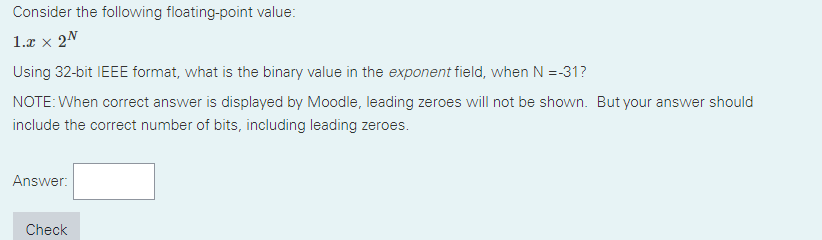 Consider the following floating-point value:

$1.x \times 2^N$

Using 32-bit IEEE format, what is the binary value in the exponent field, when N =-31?

NOTE: When correct answer is displayed by Moodle, leading zeroes will not be shown. But your answer should include the correct number of bits, including leading zeroes.

Answer:

Check